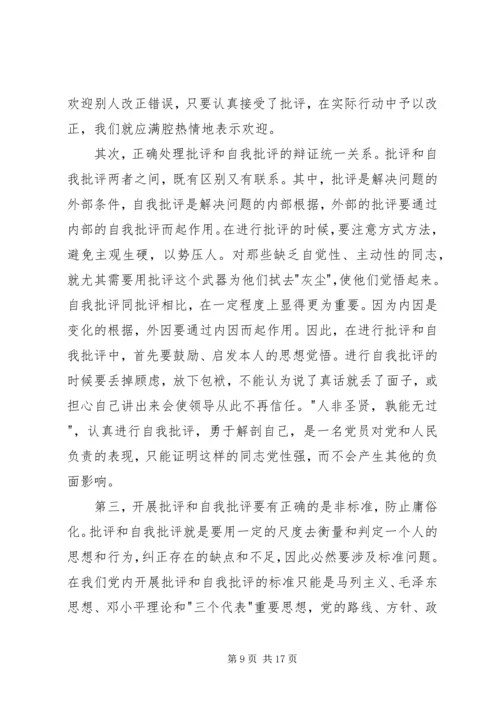 欢迎别人改正错误，只要认真接受了批评，在实际行动中予以改正，我们就应满腔热情地表示欢迎。

其次，正确处理批评和自我批评的辩证统一关系。批评和自我批评两者之间，既有区别又有联系。其中，批评是解决问题的外部条件，自我批评是解决问题的内部根据，外部的批评要通过内部的自我批评而起作用。在进行批评的时候，要注意方式方法，避免主观生硬，以势压人。对那些缺乏自觉性、主动性的同志，就尤其需要用批评这个武器为他们拭去"灰尘"，使他们觉悟起来。自我批评同批评相比，在一定程度上显得更为重要。因为内因是变化的根据，外因要通过内因而起作用。因此，在进行批评和自我批评中，首先要鼓励、启发本人的思想觉悟。进行自我批评的时候要丢掉顾虑，放下包袱，不能认为说了真话就丢了面子，或担心自己讲出来会使领导从此不再信任。"人非圣贤，孰能无过"，认真进行自我批评，勇于解剖自己，是一名党员对党和人民负责的表现，只能证明这样的同志党性强，而不会产生其他的负面影响。

第三，开展批评和自我批评要有正确的是非标准，防止庸俗化。批评和自我批评就是要用一定的尺度去衡量和判定一个人的思想和行为，纠正存在的缺点和不足，因此必然要涉及标准问题。在我们党内开展批评和自我批评的标准只能是马列主义、毛泽东思想、邓小平理论和"三个代表"重要思想，党的路线、方针、政

第 9 页 共 17 页